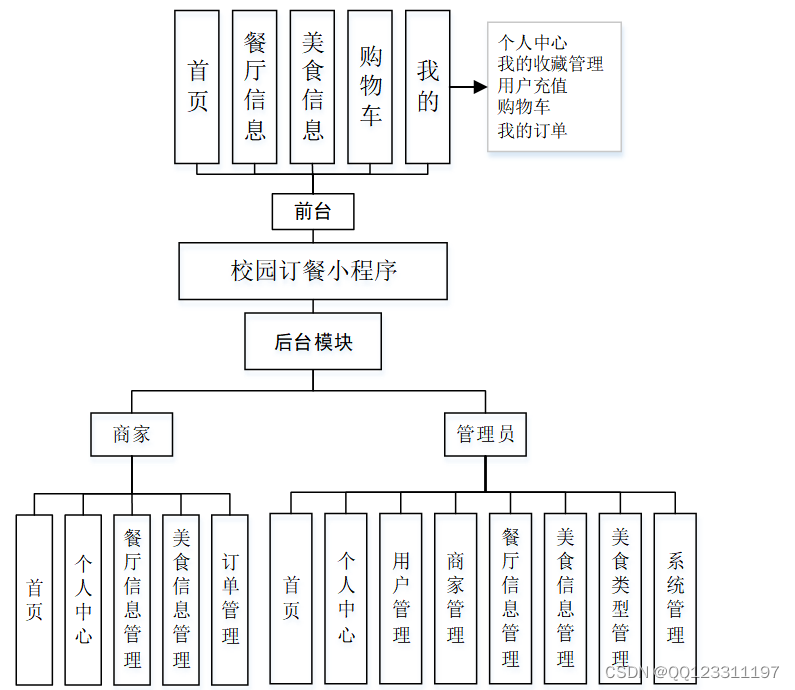 首页

餐厅信息

美食信息

购物车

我的

个人中心
我的收藏管理
用户充值
购物车
我的订单

前台

校园订餐小程序

后台模块

商家

管理员

首页

个人中心

餐厅信息管理

美食信息管理

订单管理

首页

个人中心

用户管理

商家管理

餐厅信息管理

美食信息管理

美食类型管理

系统管理

CSDN @QQ123311197